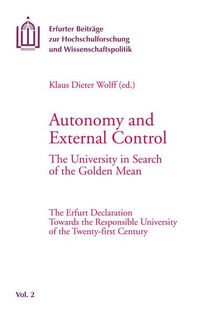 Erfurter Beiträge zur Hochschulforschung und Wissenschaftspolitik

Klaus Dieter Wolff (ed.)

Autonomy and External Control

The University in Search of the Golden Mean

The Erfurt Declaration Towards the Responsible University of the Twenty-first Century

Vol. 2